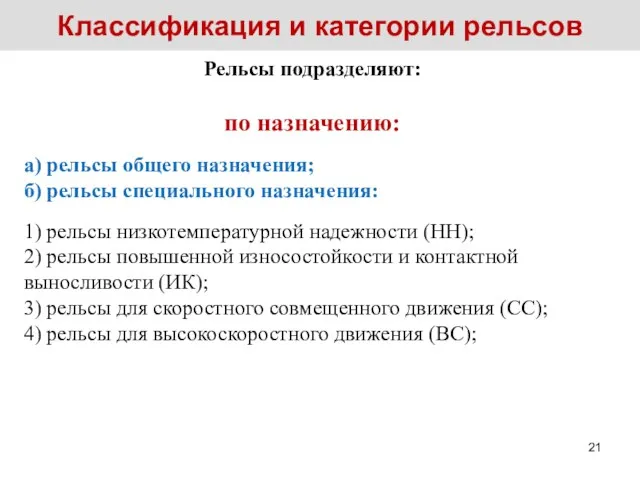 Классификация и категории рельсов

Рельсы подразделяют:

по назначению:

а) рельсы общего назначения;
б) рельсы специального назначения:

1) рельсы низкотемпературной надежности (НН);
2) рельсы повышенной износостойкости и контактной выносливости (ИК);
3) рельсы для скоростного совмещенного движения (СС);
4) рельсы для высокоскоростного движения (ВС);

21